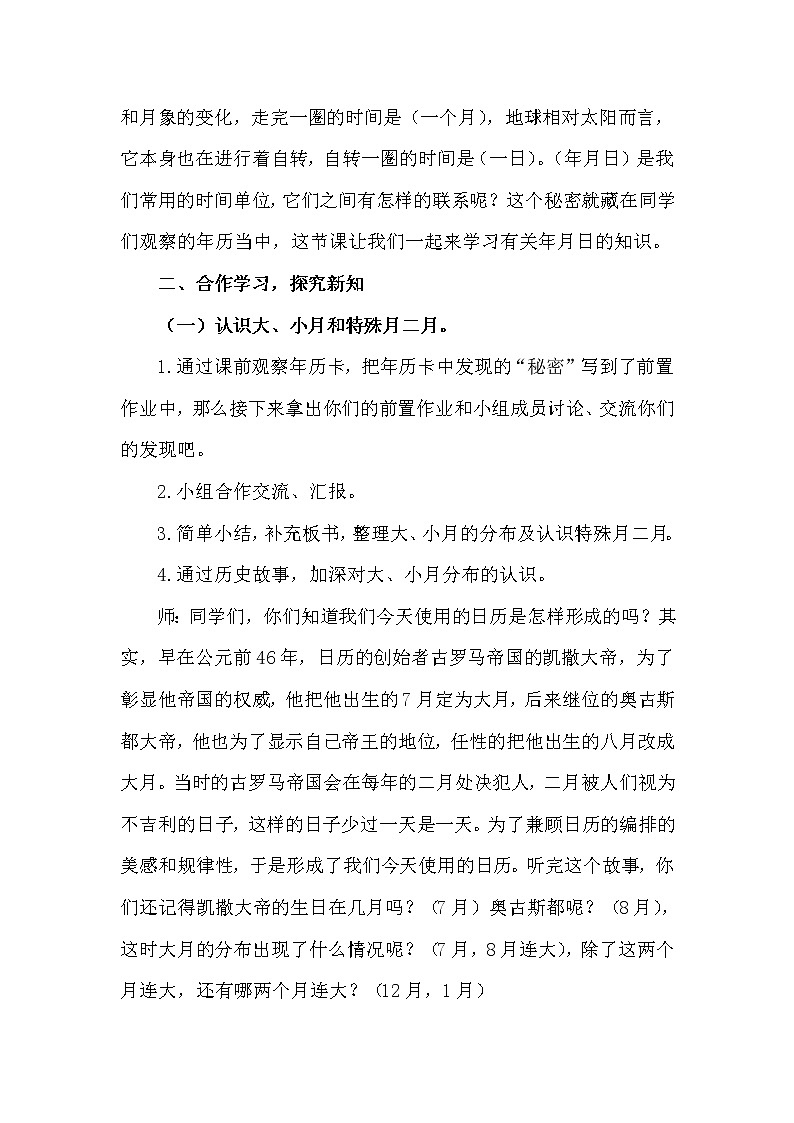 和月象的变化，走完一圈的时间是（一个月），地球相对太阳而言，它本身也在进行着自转，自转一圈的时间是（一日）。（年月日）是我们常用的时间单位，它们之间有怎样的联系呢？这个秘密就藏在同学们观察的年历当中，这节课让我们一起来学习有关年月日的知识。

二、合作学习，探究新知

（一）认识大、小月和特殊月二月。

1.通过课前观察年历卡，把年历卡中发现的“秘密”写到了前置作业中，那么接下来拿出你们的前置作业和小组成员讨论、交流你们的发现吧。

2.小组合作交流、汇报。

3.简单小结，补充板书，整理大、小月的分布及认识特殊月二月。

4.通过历史故事，加深对大、小月分布的认识。

师：同学们，你们知道我们今天使用的日历是怎样形成的吗？其实，早在公元前46年，日历的创始者古罗马帝国的凯撒大帝，为了彰显他帝国的权威，他把他出生的7月定为大月，后来继位的奥古斯都大帝，他也为了显示自己帝王的地位，任性的把他出生的八月改成大月。当时的古罗马帝国会在每年的二月处决犯人，二月被人们视为不吉利的日子，这样的日子少过一天是一天。为了兼顾日历的编排的美感和规律性，于是形成了我们今天使用的日历。听完这个故事，你们还记得凯撒大帝的生日在几月吗？（7月）奥古斯都呢？（8月），这时大月的分布出现了什么情况呢？（7月，8月连大），除了这两个月连大，还有哪两个月连大？（12月，1月）